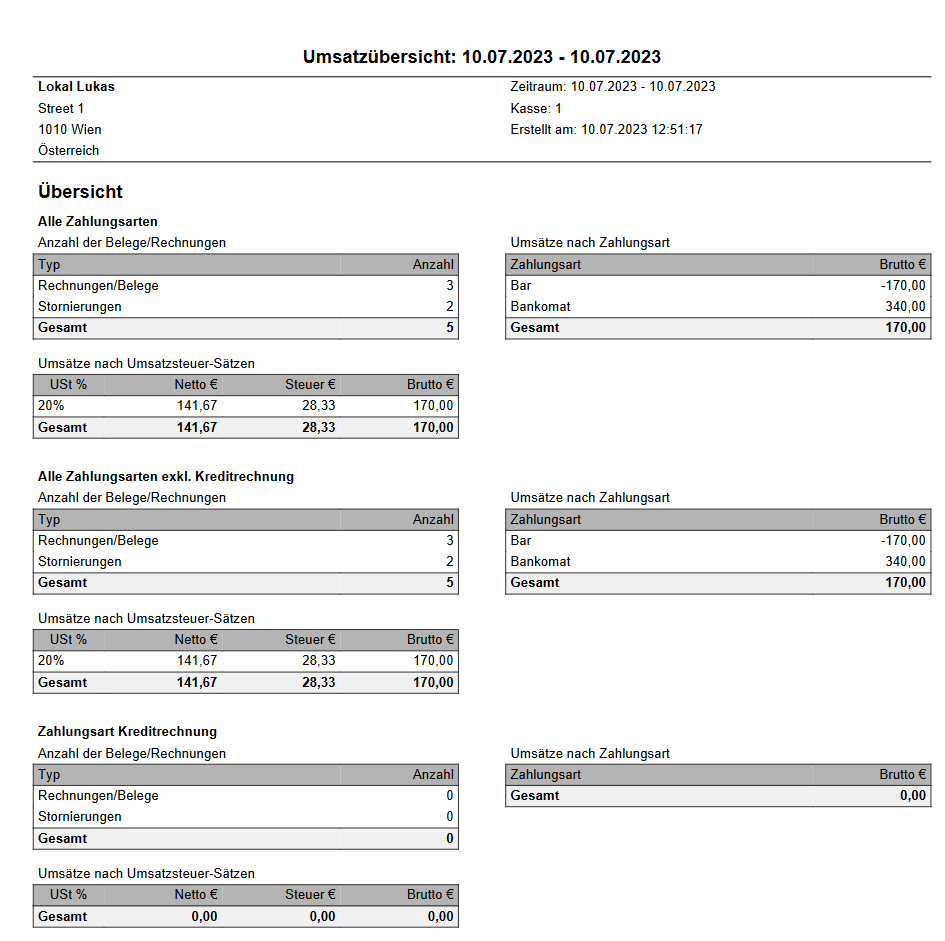 Umsatzübersicht: 10.07.2023 - 10.07.2023

Lokal Lukas
Street 1
1010 Wien
Österreich

Zeitraum: 10.07.2023 - 10.07.2023
Kasse: 1
Erstellt am: 10.07.2023 12:51:17

Übersicht

Alle Zahlungsarten

Anzahl der Belege/Rechnungen

| Typ | Anzahl |
|---|---|
| Rechnungen/Belege | 3 |
| Stornierungen | 2 |
| Gesamt | 5 |

Umsätze nach Zahlungsart

| Zahlungsart | Brutto € |
|---|---|
| Bar | -170,00 |
| Bankomat | 340,00 |
| Gesamt | 170,00 |

Umsätze nach Umsatzsteuer-Sätzen

| USt % | Netto € | Steuer € | Brutto € |
|---|---|---|---|
| 20% | 141,67 | 28,33 | 170,00 |
| Gesamt | 141,67 | 28,33 | 170,00 |

Alle Zahlungsarten exkl. Kreditrechnung

Anzahl der Belege/Rechnungen

| Typ | Anzahl |
|---|---|
| Rechnungen/Belege | 3 |
| Stornierungen | 2 |
| Gesamt | 5 |

Umsätze nach Zahlungsart

| Zahlungsart | Brutto € |
|---|---|
| Bar | -170,00 |
| Bankomat | 340,00 |
| Gesamt | 170,00 |

Umsätze nach Umsatzsteuer-Sätzen

| USt % | Netto € | Steuer € | Brutto € |
|---|---|---|---|
| 20% | 141,67 | 28,33 | 170,00 |
| Gesamt | 141,67 | 28,33 | 170,00 |

Zahlungsart Kreditrechnung

Anzahl der Belege/Rechnungen

| Typ | Anzahl |
|---|---|
| Rechnungen/Belege | 0 |
| Stornierungen | 0 |
| Gesamt | 0 |

Umsätze nach Zahlungsart

| Zahlungsart | Brutto € |
|---|---|
| Gesamt | 0,00 |

Umsätze nach Umsatzsteuer-Sätzen

| USt % | Netto € | Steuer € | Brutto € |
|---|---|---|---|
| Gesamt | 0,00 | 0,00 | 0,00 |